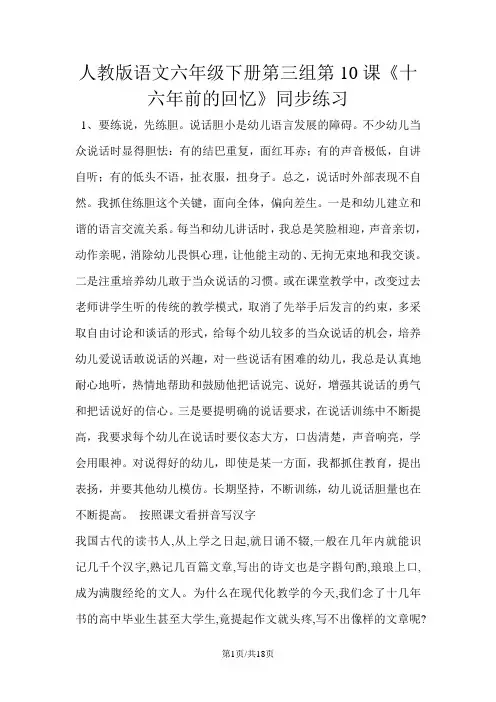 人教版语文六年级下册第三组第10课《十六年前的回忆》同步练习

1、要练说，先练胆。说话胆小是幼儿语言发展的障碍。不少幼儿当众说话时显得胆怯：有的结巴重复，面红耳赤；有的声音极低，自讲自听；有的低头不语，扯衣服，扭身子。总之，说话时外部表现不自然。我抓住练胆这个关键，面向全体，偏向差生。一是和幼儿建立和谐的语言交流关系。每当和幼儿讲话时，我总是笑脸相迎，声音亲切，动作亲昵，消除幼儿畏惧心理，让他能主动的、无拘无束地和我交谈。二是注重培养幼儿敢于当众说话的习惯。或在课堂教学中，改变过去老师讲学生听的传统的教学模式，取消了先举手后发言的约束，多采取自由讨论和谈话的形式，给每个幼儿较多的当众说话的机会，培养幼儿爱说话敢说话的兴趣，对一些说话有困难的幼儿，我总是认真地耐心地听，热情地帮助和鼓励他把话说完、说好，增强其说话的勇气和把话说好的信心。三是要提明确的说话要求，在说话训练中不断提高，我要求每个幼儿在说话时要仪态大方，口齿清楚，声音响亮，学会用眼神。对说得好的幼儿，即使是某一方面，我都抓住教育，提出表扬，并要其他幼儿模仿。长期坚持，不断训练，幼儿说话胆量也在不断提高。 按照课文看拼音写汉字

我国古代的读书人,从上学之日起,就日诵不辍,一般在几年内就能识记几千个汉字,熟记几百篇文章,写出的诗文也是字斟句酌,琅琅上口,成为满腹经纶的文人。为什么在现代化教学的今天,我们念了十几年书的高中毕业生甚至大学生,竟提起作文就头疼,写不出像样的文章呢?

第1页/共18页